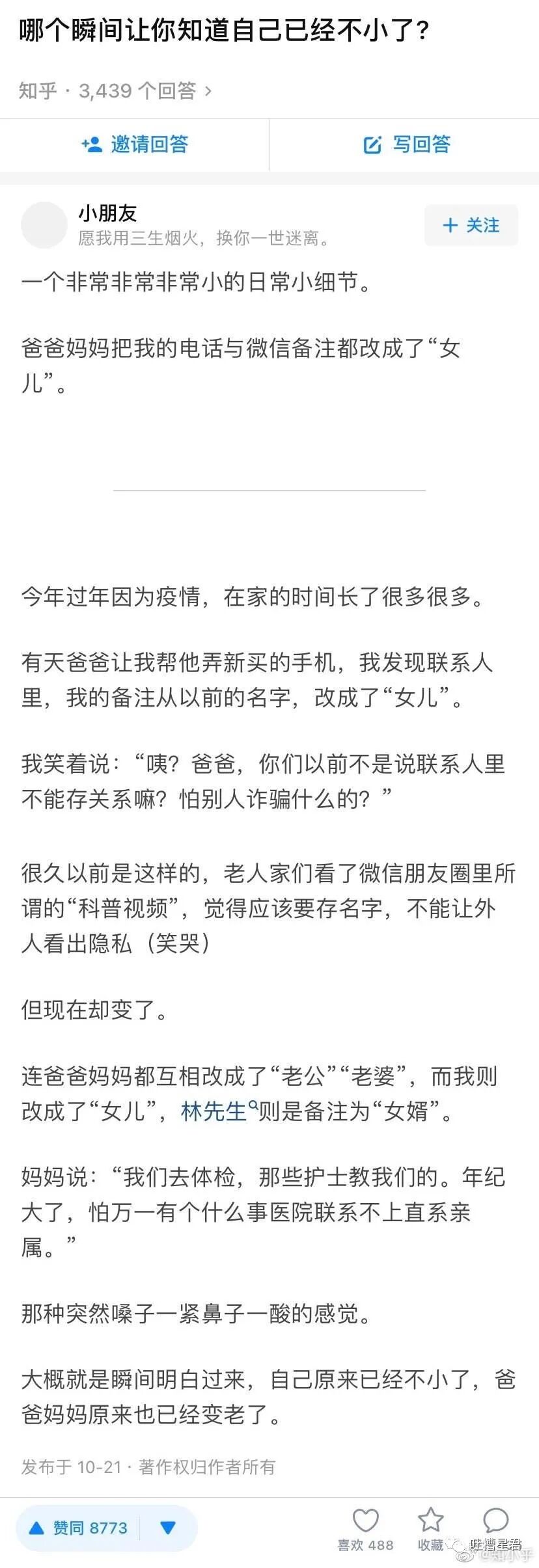 哪个瞬间让你知道自己已经不小了？

知乎 · 3,439 个回答 ›

邀请回答

写回答

小朋友
愿我用三生烟火，换你一世迷离。

+ 关注

一个非常非常非常小的日常小细节。

爸爸妈妈把我的电话与微信备注都改成了“女儿”。

今年过年因为疫情，在家的时间长了很多很多。

有天爸爸让我帮他弄新买的手机，我发现联系人里，我的备注从以前的名字，改成了“女儿”。

我笑着说：“咦？爸爸，你们以前不是说联系人里不能存关系嘛？怕别人诈骗什么的？”

很久以前是这样的，老人家们看了微信朋友圈里所谓的“科普视频”，觉得应该要存名字，不能让外人看出隐私（笑哭）

但现在却变了。

连爸爸妈妈都互相改成了“老公”“老婆”，而我则改成了“女儿”，林先生则是备注为“女婿”。

妈妈说：“我们去体检，那些护士教我们的。年纪大了，怕万一有个什么事医院联系不上直系亲属。”

那种突然嗓子一紧鼻子一酸的感觉。

大概就是瞬间明白过来，自己原来已经不小了，爸爸妈妈原来也已经变老了。

发布于 10-21 · 著作权归作者所有

赞同 8773

喜欢 488

收藏

吐槽星君
@知小乎